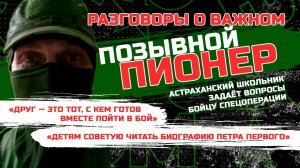 РАЗГОВОРЫ О ВАЖНОМ

ПОЗЫВНОЙ ПИОНЕР

АСТРАХАНСКИЙ ШКОЛЬНИК ЗАДАЁТ ВОПРОСЫ БОЙЦУ СПЕЦОПЕРАЦИИ

«ДРУГ — ЭТО ТОТ, С КЕМ ГОТОВ ВМЕСТЕ ПОЙТИ В БОЙ»

«ДЕТЯМ СОВЕТУЮ ЧИТАТЬ БИОГРАФИЮ ПЕТРА ПЕРВОГО»